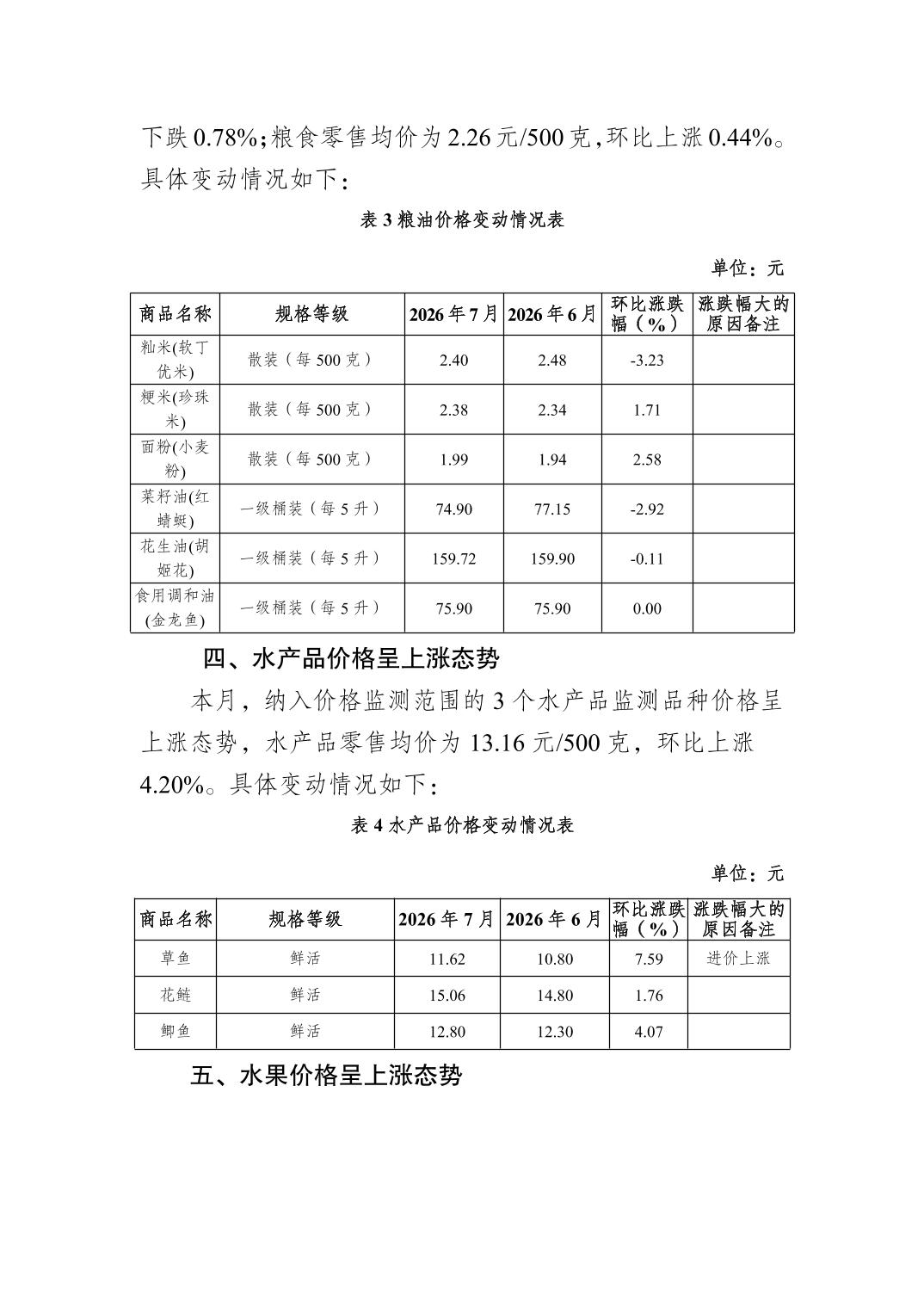 下跌 0.78%;粮食零售均价为 2.26 元/500 克,环比上涨 0.44%。具体变动情况如下:

表 3 粮油价格变动情况表

单位:元

| 商品名称 | 规格等级 | 2026 年 7 月 | 2026 年 6 月 | 环比涨跌幅(%) | 涨跌幅大的原因备注 |
|---|---|---|---|---|---|
| 籼米(软丁优米) | 散装(每 500 克) | 2.40 | 2.48 | -3.23 | |
| 粳米(珍珠米) | 散装(每 500 克) | 2.38 | 2.34 | 1.71 | |
| 面粉(小麦粉) | 散装(每 500 克) | 1.99 | 1.94 | 2.58 | |
| 菜籽油(红蜻蜓) | 一级桶装(每 5 升) | 74.90 | 77.15 | -2.92 | |
| 花生油(胡姬花) | 一级桶装(每 5 升) | 159.72 | 159.90 | -0.11 | |
| 食用调和油(金龙鱼) | 一级桶装(每 5 升) | 75.90 | 75.90 | 0.00 | |

四、水产品价格呈上涨态势

本月,纳入价格监测范围的 3 个水产品监测品种价格呈上涨态势,水产品零售均价为 13.16 元/500 克,环比上涨 4.20%。具体变动情况如下:

表 4 水产品价格变动情况表

单位:元

| 商品名称 | 规格等级 | 2026 年 7 月 | 2026 年 6 月 | 环比涨跌幅(%) | 涨跌幅大的原因备注 |
|---|---|---|---|---|---|
| 草鱼 | 鲜活 | 11.62 | 10.80 | 7.59 | 进价上涨 |
| 花鲢 | 鲜活 | 15.06 | 14.80 | 1.76 | |
| 鲫鱼 | 鲜活 | 12.80 | 12.30 | 4.07 | |

五、水果价格呈上涨态势